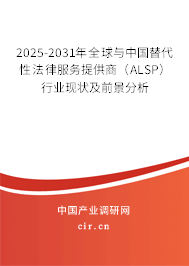 2025-2031年全球与中国替代性法律服务提供商（ALSP）行业现状及前景分析

中国产业调研网
cir.cn